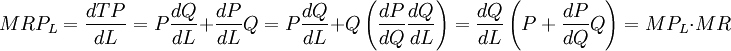 $MRP_L = \frac{dTP}{dL} = P\frac{dQ}{dL} + \frac{dP}{dL}Q = P\frac{dQ}{dL} + Q\left(\frac{dP}{dQ}\frac{dQ}{dL}\right) = \frac{dQ}{dL}\left(P + \frac{dP}{dQ}Q\right) = MP_L \cdot MR$